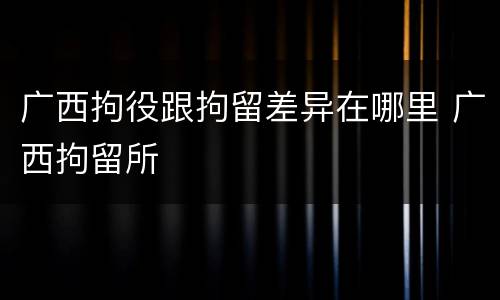 广西拘役跟拘留差异在哪里 广西拘留所